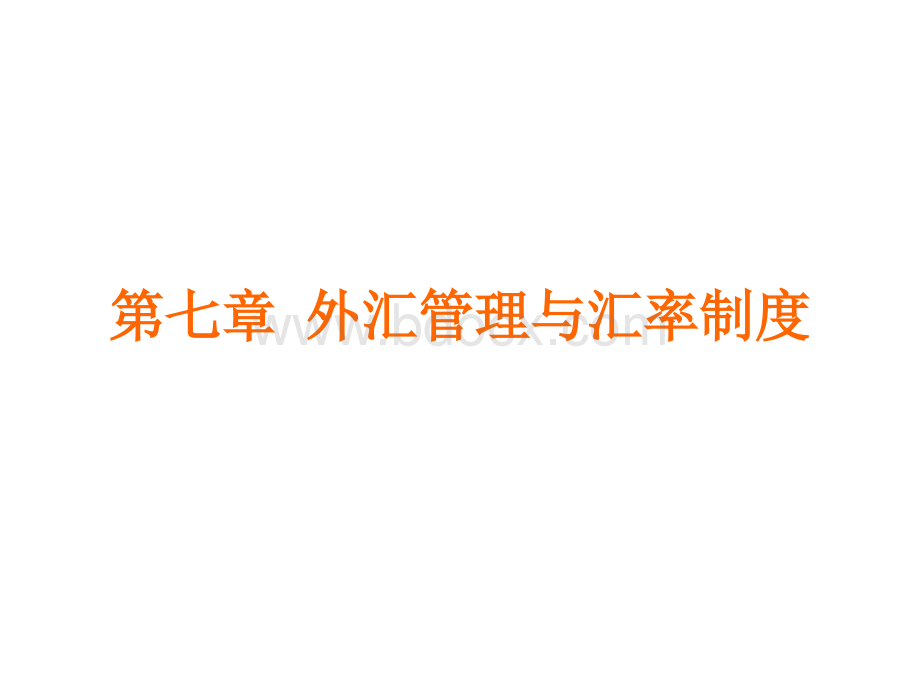 第七章 外汇管理与汇率制度

www.bdocx.com